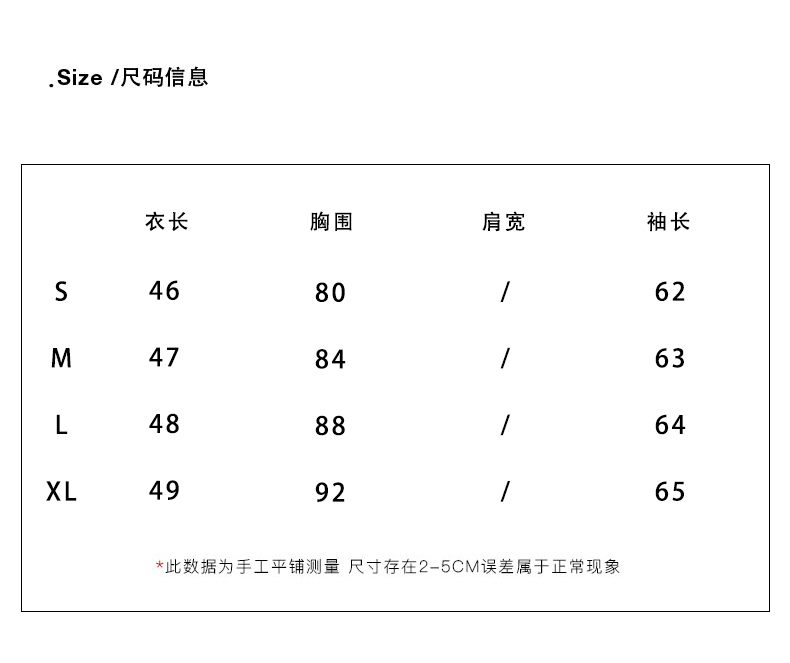 .Size /尺码信息

| | 衣长 | 胸围 | 肩宽 | 袖长 |
|---|---|---|---|---|
| S | 46 | 80 | / | 62 |
| M | 47 | 84 | / | 63 |
| L | 48 | 88 | / | 64 |
| XL | 49 | 92 | / | 65 |

*此数据为手工平铺测量 尺寸存在2-5CM误差属于正常现象